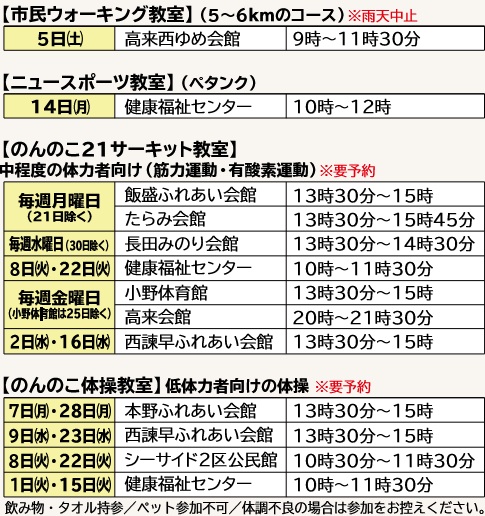 【市民ウォーキング教室】（5～6kmのコース）※雨天中止

| 5日㈯ | 高来西ゆめ会館 | 9時～11時30分 |
|---|---|---|

【ニュースポーツ教室】（ペタンク）

| 14日㈪ | 健康福祉センター | 10時～12時 |
|---|---|---|

【のんのこ21サーキット教室】
中程度の体力者向け（筋力運動・有酸素運動）※要予約

| 毎週月曜日（21日除く） | 飯盛ふれあい会館 | 13時30分～15時 |
|---|---|---|
| | たらみ会館 | 13時30分～15時45分 |
| 毎週水曜日（30日除く） | 長田みのり会館 | 13時30分～14時30分 |
| 8日㈫・22日㈫ | 健康福祉センター | 10時～11時30分 |
| 毎週金曜日（小野体育館は25日除く） | 小野体育館 | 13時30分～15時 |
| | 高来会館 | 20時～21時30分 |
| 2日㈬・16日㈬ | 西諫早ふれあい会館 | 13時30分～15時 |

【のんのこ体操教室】低体力者向けの体操 ※要予約

| 7日㈪・28日㈪ | 本野ふれあい会館 | 13時30分～15時 |
|---|---|---|
| 9日㈬・23日㈬ | 西諫早ふれあい会館 | 13時30分～15時 |
| 8日㈫・22日㈫ | シーサイド2区公民館 | 10時30分～11時30分 |
| 1日㈫・15日㈫ | 健康福祉センター | 10時～11時30分 |

飲み物・タオル持参／ペット参加不可／体調不良の場合は参加をお控えください。